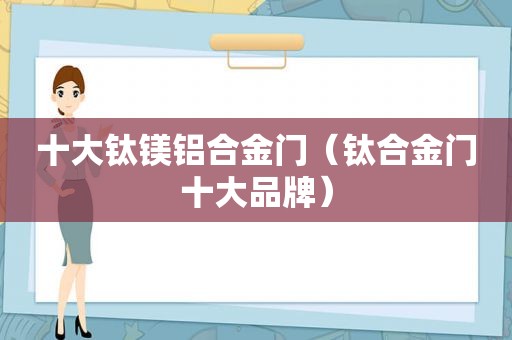 十大钛镁铝合金门（钛合金门十大品牌）